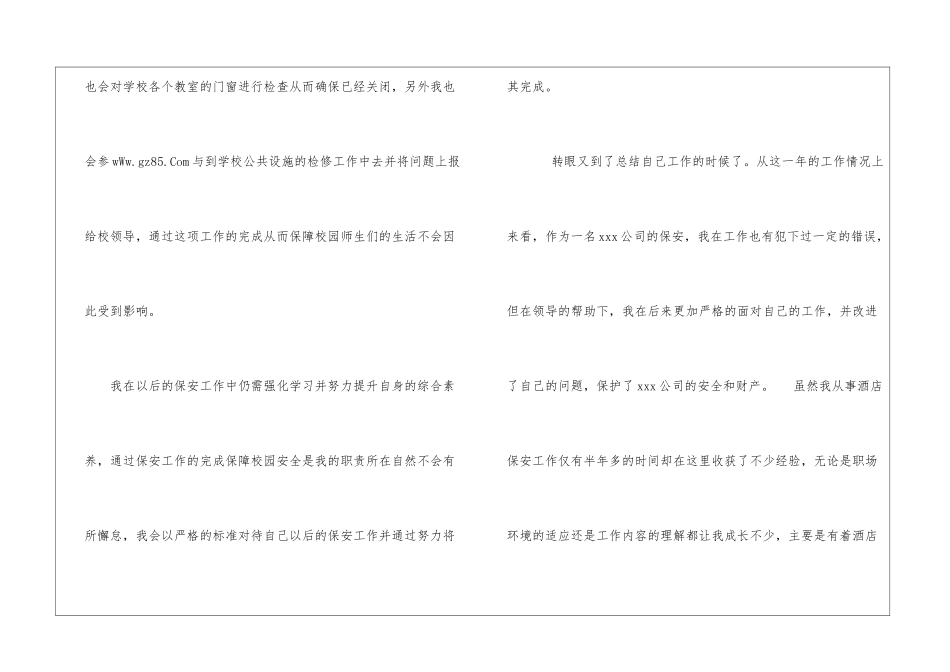 也会对学校各个教室的门窗进行检查从而确保已经关闭，另外我也会参wWw.gz85.Com与到学校公共设施的检修工作中去并将问题上报给校领导，通过这项工作的完成从而保障校园师生们的生活不会因此受到影响。

我在以后的保安工作中仍需强化学习并努力提升自身的综合素养，通过保安工作的完成保障校园安全是我的职责所在自然不会有所懈怠，我会以严格的标准对待自己以后的保安工作并通过努力将其完成。

转眼又到了总结自己工作的时候了。从这一年的工作情况上来看，作为一名xxx公司的保安，我在工作也有犯下过一定的错误，但在领导的帮助下，我在后来更加严格的面对自己的工作，并改进了自己的问题，保护了xxx公司的安全和财产。 虽然我从事酒店保安工作仅有半年多的时间却在这里收获了不少经验，无论是职场环境的适应还是工作内容的理解都让我成长不少，主要是有着酒店